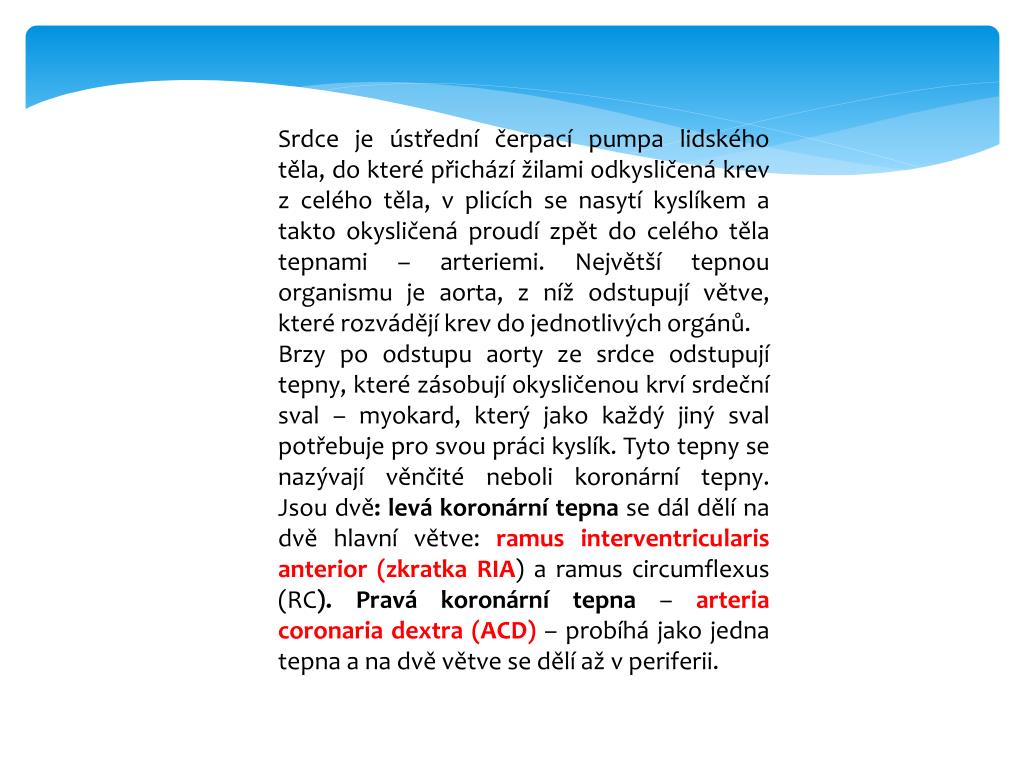 Srdce je ústřední čerpací pumpa lidského těla, do které přichází žilami odkysličená krev z celého těla, v plicích se nasytí kyslíkem a takto okysličená proudí zpět do celého těla tepnami – arteriemi. Největší tepnou organismu je aorta, z níž odstupují větve, které rozvádějí krev do jednotlivých orgánů.
Brzy po odstupu aorty ze srdce odstupují tepny, které zásobují okysličenou krví srdeční sval – myokard, který jako každý jiný sval potřebuje pro svou práci kyslík. Tyto tepny se nazývají věnčité neboli koronární tepny. Jsou dvě: levá koronární tepna se dál dělí na dvě hlavní větve: ramus interventricularis anterior (zkratka RIA) a ramus circumflexus (RC). Pravá koronární tepna – arteria coronaria dextra (ACD) – probíhá jako jedna tepna a na dvě větve se dělí až v periferii.